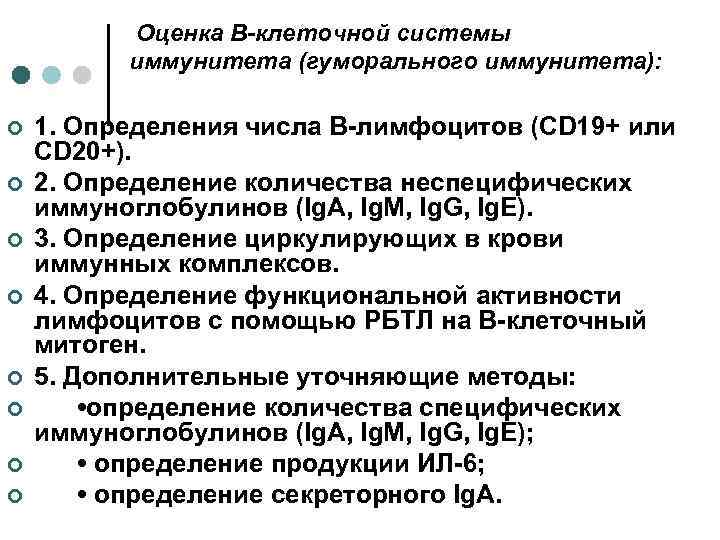 Оценка В-клеточной системы иммунитета (гуморального иммунитета):

1. Определения числа В-лимфоцитов (CD19+ или CD20+).

2. Определение количества неспецифических иммуноглобулинов (IgA, IgM, IgG, IgE).

3. Определение циркулирующих в крови иммунных комплексов.

4. Определение функциональной активности лимфоцитов с помощью РБТЛ на В-клеточный митоген.

5. Дополнительные уточняющие методы:

•определение количества специфических иммуноглобулинов (IgA, IgM, IgG, IgE);

• определение продукции ИЛ-6;

• определение секреторного IgA.